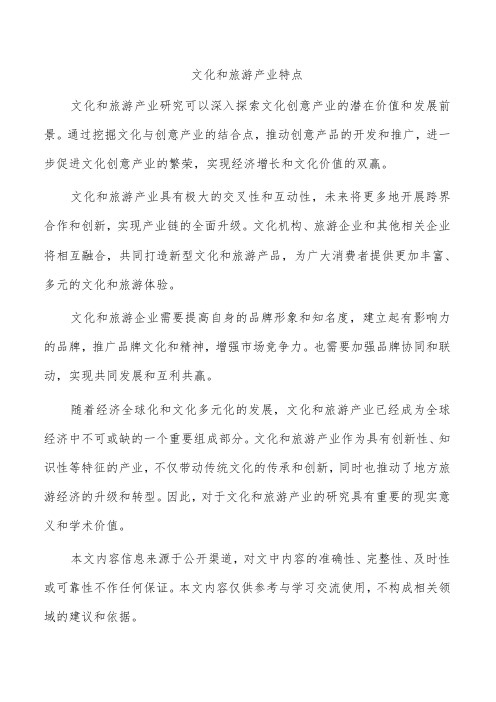 文化和旅游产业特点

文化和旅游产业研究可以深入探索文化创意产业的潜在价值和发展前景。通过挖掘文化与创意产业的结合点，推动创意产品的开发和推广，进一步促进文化创意产业的繁荣，实现经济增长和文化价值的双赢。

文化和旅游产业具有极大的交叉性和互动性，未来将更多地开展跨界合作和创新，实现产业链的全面升级。文化机构、旅游企业和其他相关企业将相互融合，共同打造新型文化和旅游产品，为广大消费者提供更加丰富、多元的文化和旅游体验。

文化和旅游企业需要提高自身的品牌形象和知名度，建立起有影响力的品牌，推广品牌文化和精神，增强市场竞争力。也需要加强品牌协同和联动，实现共同发展和互利共赢。

随着经济全球化和文化多元化的发展，文化和旅游产业已经成为全球经济中不可或缺的一个重要组成部分。文化和旅游产业作为具有创新性、知识性等特征的产业，不仅带动传统文化的传承和创新，同时也推动了地方旅游经济的升级和转型。因此，对于文化和旅游产业的研究具有重要的现实意义和学术价值。

本文内容信息来源于公开渠道，对文中内容的准确性、完整性、及时性或可靠性不作任何保证。本文内容仅供参考与学习交流使用，不构成相关领域的建议和依据。